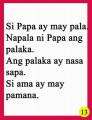 Si Papa ay may pala.
Napala ni Papa ang palaka.
Ang palaka ay nasa sapa.
Si ama ay may pamana.

13